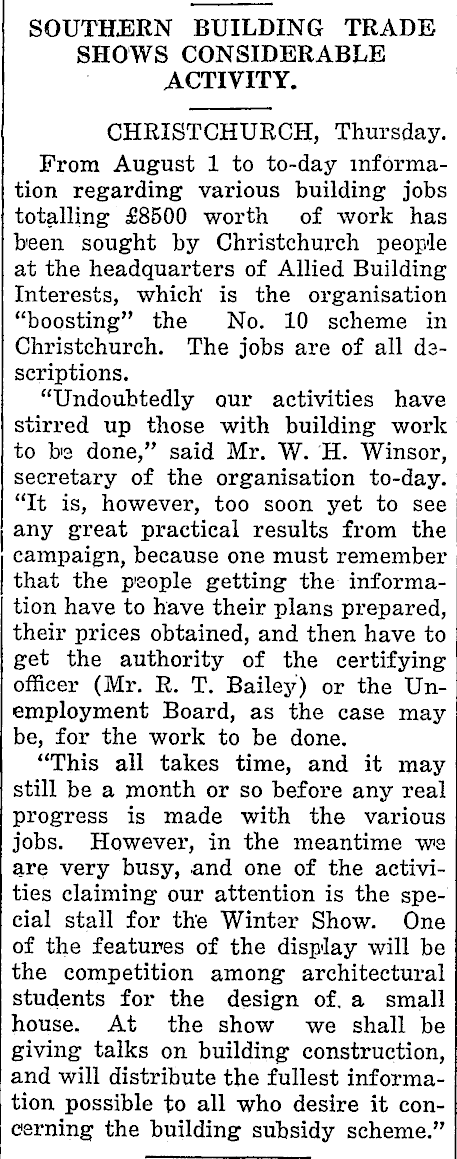 SOUTHERN BUILDING TRADE SHOWS CONSIDERABLE ACTIVITY.

CHRISTCHURCH, Thursday.

From August 1 to to-day information regarding various building jobs totalling £8500 worth of work has been sought by Christchurch people at the headquarters of Allied Building Interests, which is the organisation "boosting" the No. 10 scheme in Christchurch. The jobs are of all descriptions.

"Undoubtedly our activities have stirred up those with building work to be done," said Mr. W. H. Winsor, secretary of the organisation to-day. "It is, however, too soon yet to see any great practical results from the campaign, because one must remember that the people getting the information have to have their plans prepared, their prices obtained, and then have to get the authority of the certifying officer (Mr. R. T. Bailey) or the Unemployment Board, as the case may be, for the work to be done.

"This all takes time, and it may still be a month or so before any real progress is made with the various jobs. However, in the meantime we are very busy, and one of the activities claiming our attention is the special stall for the Winter Show. One of the features of the display will be the competition among architectural students for the design of a small house. At the show we shall be giving talks on building construction, and will distribute the fullest information possible to all who desire it concerning the building subsidy scheme."